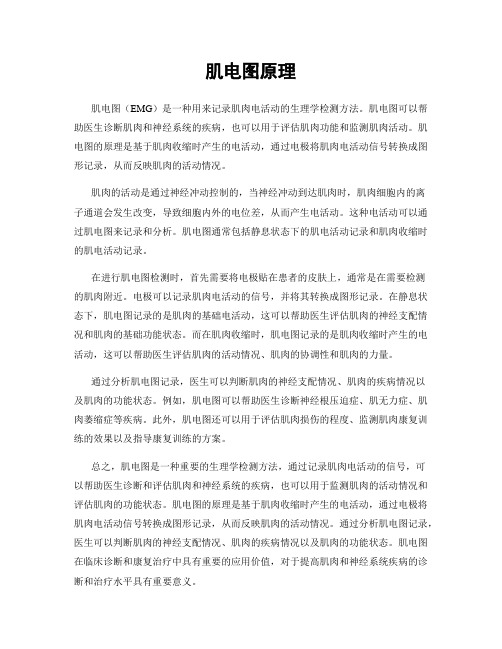 肌电图原理

肌电图（EMG）是一种用来记录肌肉电活动的生理学检测方法。肌电图可以帮助医生诊断肌肉和神经系统的疾病，也可以用于评估肌肉功能和监测肌肉活动。肌电图的原理是基于肌肉收缩时产生的电活动，通过电极将肌肉电活动信号转换成图形记录，从而反映肌肉的活动情况。

肌肉的活动是通过神经冲动控制的，当神经冲动到达肌肉时，肌肉细胞内的离子通道会发生改变，导致细胞内外的电位差，从而产生电活动。这种电活动可以通过肌电图来记录和分析。肌电图通常包括静息状态下的肌电活动记录和肌肉收缩时的肌电活动记录。

在进行肌电图检测时，首先需要将电极贴在患者的皮肤上，通常是在需要检测的肌肉附近。电极可以记录肌肉电活动的信号，并将其转换成图形记录。在静息状态下，肌电图记录的是肌肉的基础电活动，这可以帮助医生评估肌肉的神经支配情况和肌肉的基础功能状态。而在肌肉收缩时，肌电图记录的是肌肉收缩时产生的电活动，这可以帮助医生评估肌肉的活动情况、肌肉的协调性和肌肉的力量。

通过分析肌电图记录，医生可以判断肌肉的神经支配情况、肌肉的疾病情况以及肌肉的功能状态。例如，肌电图可以帮助医生诊断神经根压迫症、肌无力症、肌肉萎缩症等疾病。此外，肌电图还可以用于评估肌肉损伤的程度、监测肌肉康复训练的效果以及指导康复训练的方案。

总之，肌电图是一种重要的生理学检测方法，通过记录肌肉电活动的信号，可以帮助医生诊断和评估肌肉和神经系统的疾病，也可以用于监测肌肉的活动情况和评估肌肉的功能状态。肌电图的原理是基于肌肉收缩时产生的电活动，通过电极将肌肉电活动信号转换成图形记录，从而反映肌肉的活动情况。通过分析肌电图记录，医生可以判断肌肉的神经支配情况、肌肉的疾病情况以及肌肉的功能状态。肌电图在临床诊断和康复治疗中具有重要的应用价值，对于提高肌肉和神经系统疾病的诊断和治疗水平具有重要意义。